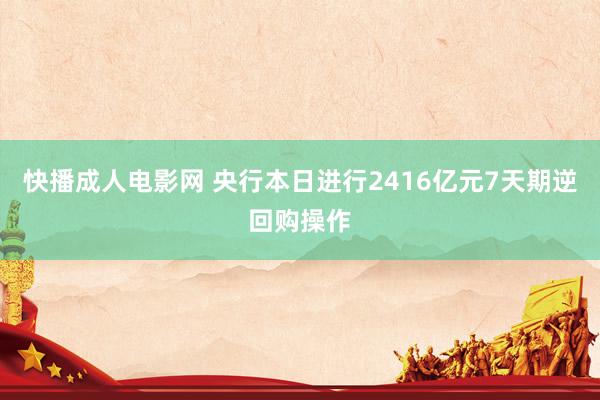 快播成人电影网 央行本日进行2416亿元7天期逆回购操作